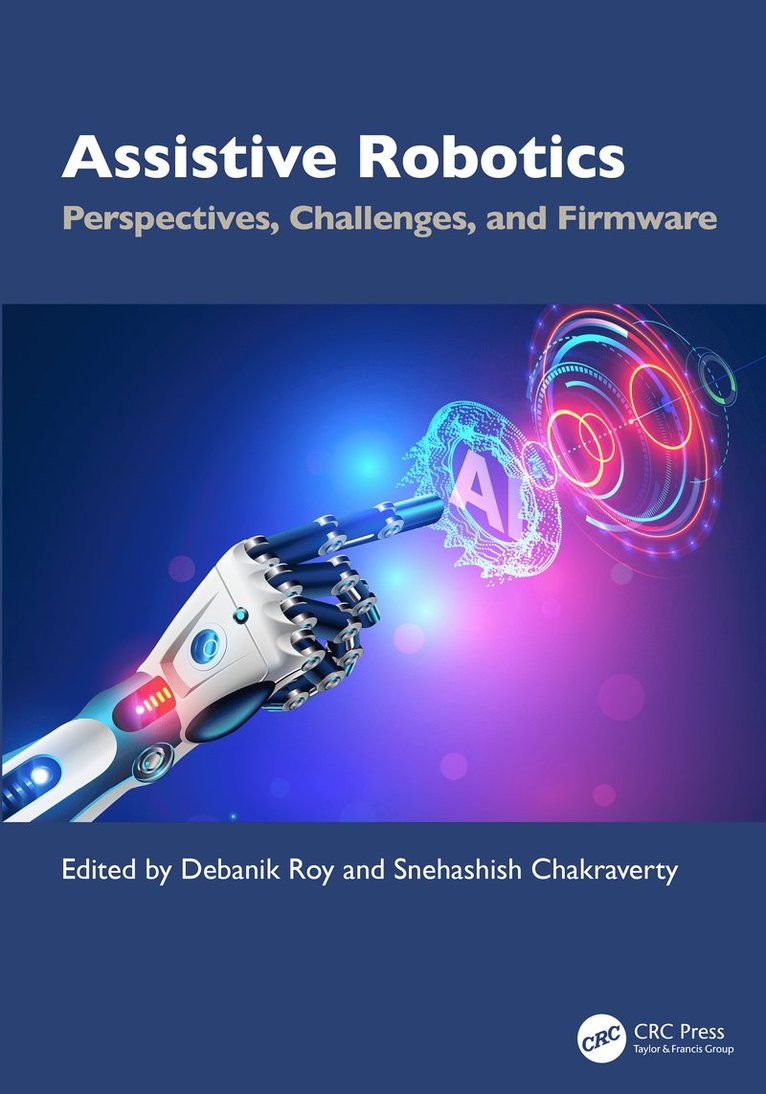 Assistive Robotics

Perspectives, Challenges, and Firmware

AI

Edited by Debanik Roy and Snehashish Chakraverty

CRC

CRC Press
Taylor & Francis Group